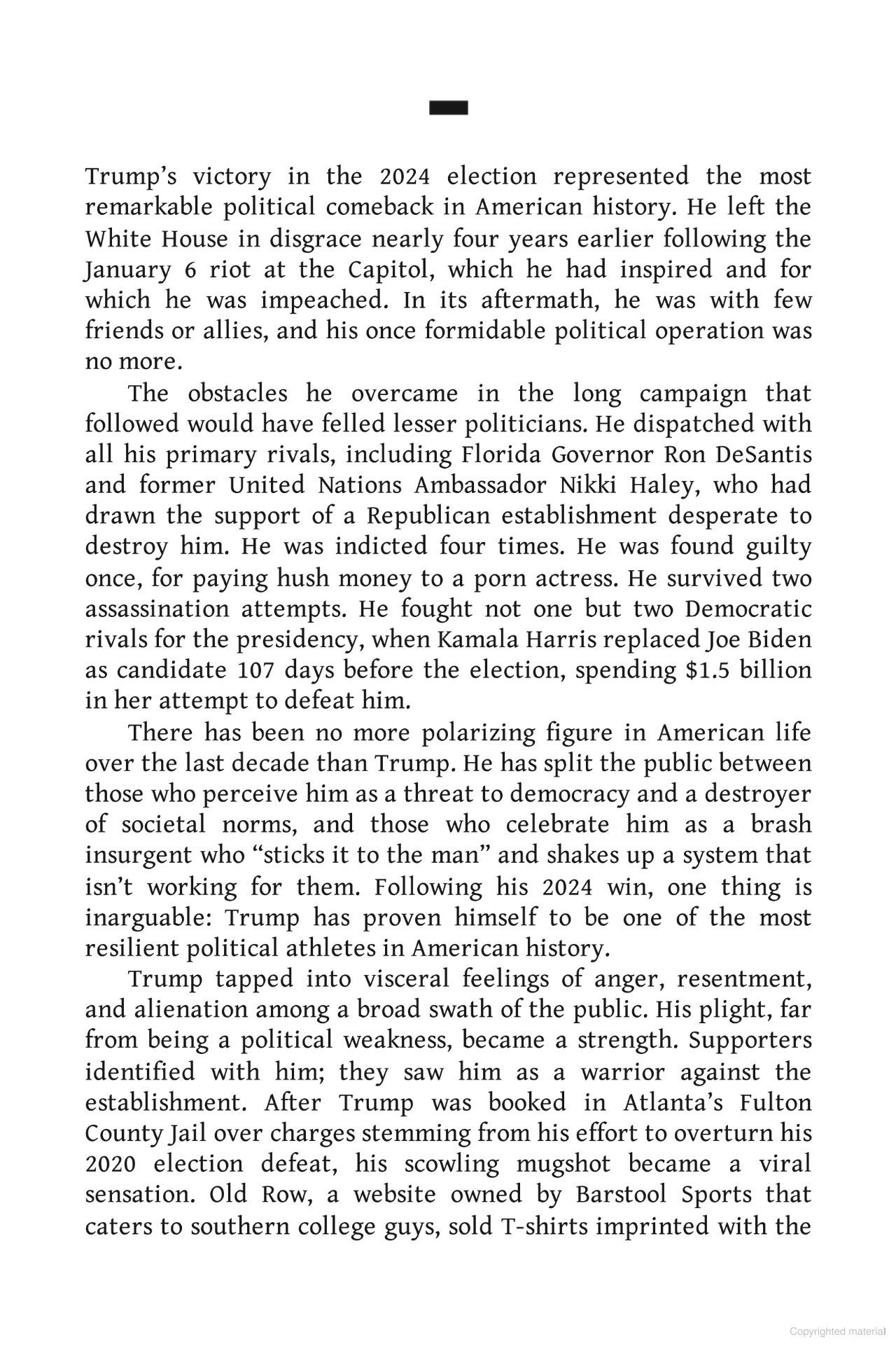 Trump's victory in the 2024 election represented the most remarkable political comeback in American history. He left the White House in disgrace nearly four years earlier following the January 6 riot at the Capitol, which he had inspired and for which he was impeached. In its aftermath, he was with few friends or allies, and his once formidable political operation was no more.

The obstacles he overcame in the long campaign that followed would have felled lesser politicians. He dispatched with all his primary rivals, including Florida Governor Ron DeSantis and former United Nations Ambassador Nikki Haley, who had drawn the support of a Republican establishment desperate to destroy him. He was indicted four times. He was found guilty once, for paying hush money to a porn actress. He survived two assassination attempts. He fought not one but two Democratic rivals for the presidency, when Kamala Harris replaced Joe Biden as candidate 107 days before the election, spending $1.5 billion in her attempt to defeat him.

There has been no more polarizing figure in American life over the last decade than Trump. He has split the public between those who perceive him as a threat to democracy and a destroyer of societal norms, and those who celebrate him as a brash insurgent who "sticks it to the man" and shakes up a system that isn't working for them. Following his 2024 win, one thing is inarguable: Trump has proven himself to be one of the most resilient political athletes in American history.

Trump tapped into visceral feelings of anger, resentment, and alienation among a broad swath of the public. His plight, far from being a political weakness, became a strength. Supporters identified with him; they saw him as a warrior against the establishment. After Trump was booked in Atlanta's Fulton County Jail over charges stemming from his effort to overturn his 2020 election defeat, his scowling mugshot became a viral sensation. Old Row, a website owned by Barstool Sports that caters to southern college guys, sold T-shirts imprinted with the

Copyrighted material